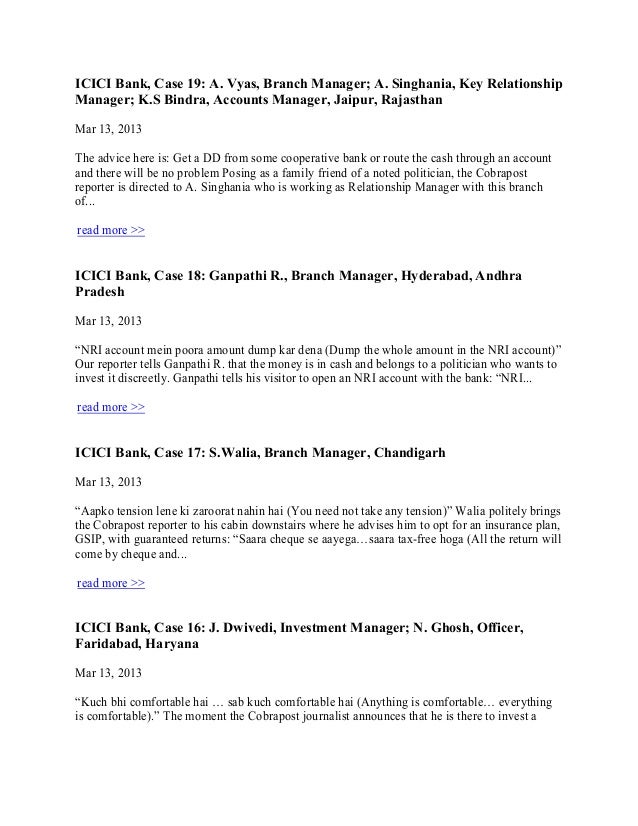 ICICI Bank, Case 19: A. Vyas, Branch Manager; A. Singhania, Key Relationship Manager; K.S Bindra, Accounts Manager, Jaipur, Rajasthan

Mar 13, 2013

The advice here is: Get a DD from some cooperative bank or route the cash through an account and there will be no problem Posing as a family friend of a noted politician, the Cobrapost reporter is directed to A. Singhania who is working as Relationship Manager with this branch of...

read more >>

ICICI Bank, Case 18: Ganpathi R., Branch Manager, Hyderabad, Andhra Pradesh

Mar 13, 2013

“NRI account mein poora amount dump kar dena (Dump the whole amount in the NRI account)” Our reporter tells Ganpathi R. that the money is in cash and belongs to a politician who wants to invest it discreetly. Ganpathi tells his visitor to open an NRI account with the bank: “NRI...

read more >>

ICICI Bank, Case 17: S.Walia, Branch Manager, Chandigarh

Mar 13, 2013

“Aapko tension lene ki zaroorat nahin hai (You need not take any tension)” Walia politely brings the Cobrapost reporter to his cabin downstairs where he advises him to opt for an insurance plan, GSIP, with guaranteed returns: “Saara cheque se aayega…saara tax-free hoga (All the return will come by cheque and...

read more >>

ICICI Bank, Case 16: J. Dwivedi, Investment Manager; N. Ghosh, Officer, Faridabad, Haryana

Mar 13, 2013

“Kuch bhi comfortable hai … sab kuch comfortable hai (Anything is comfortable… everything is comfortable).” The moment the Cobrapost journalist announces that he is there to invest a